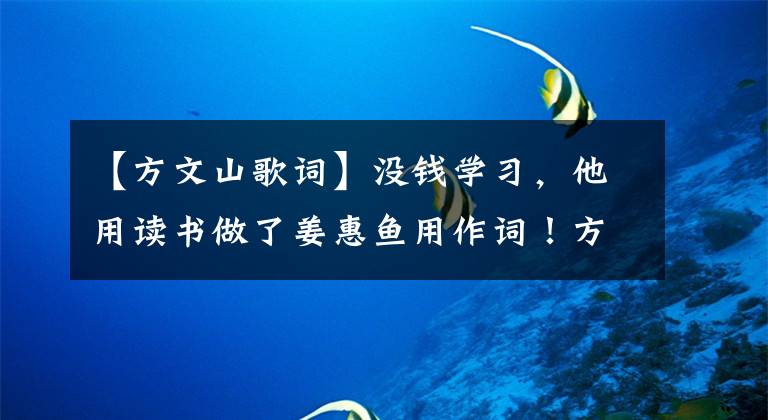 【方文山歌词】没钱学习，他用读书做了姜惠鱼用作词！方